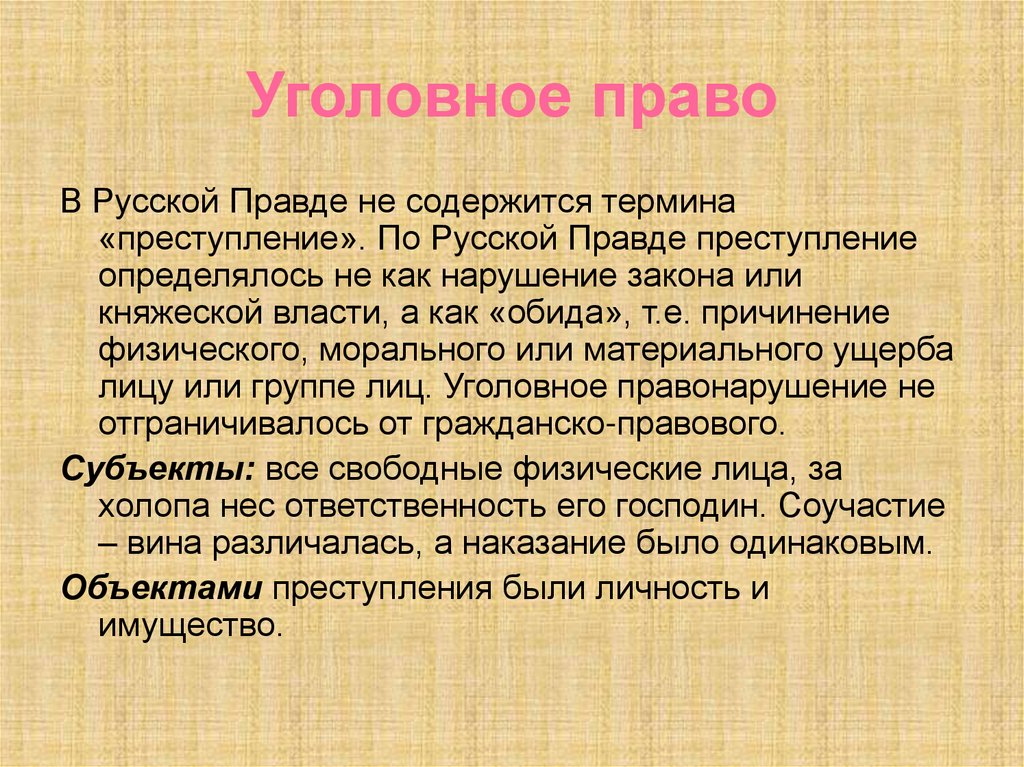 Уголовное право

В Русской Правде не содержится термина «преступление». По Русской Правде преступление определялось не как нарушение закона или княжеской власти, а как «обида», т.е. причинение физического, морального или материального ущерба лицу или группе лиц. Уголовное правонарушение не отграничивалось от гражданско-правового.

Субъекты: все свободные физические лица, за холопа нес ответственность его господин. Соучастие – вина различалась, а наказание было одинаковым.

Объектами преступления были личность и имущество.